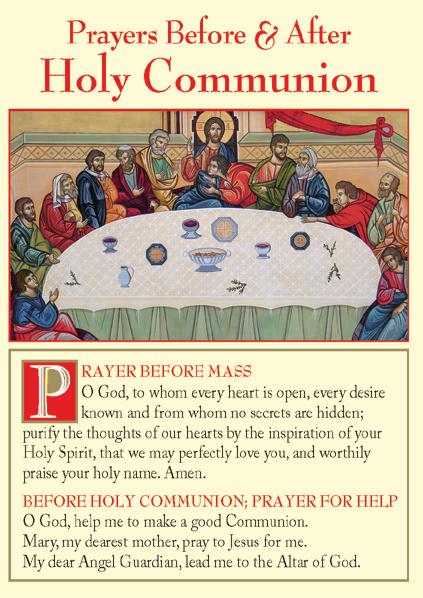 Prayers Before & After
Holy Communion

PRAYER BEFORE MASS
O God, to whom every heart is open, every desire known and from whom no secrets are hidden; purify the thoughts of our hearts by the inspiration of your Holy Spirit, that we may perfectly love you, and worthily praise your holy name. Amen.

BEFORE HOLY COMMUNION; PRAYER FOR HELP
O God, help me to make a good Communion.
Mary, my dearest mother, pray to Jesus for me.
My dear Angel Guardian, lead me to the Altar of God.